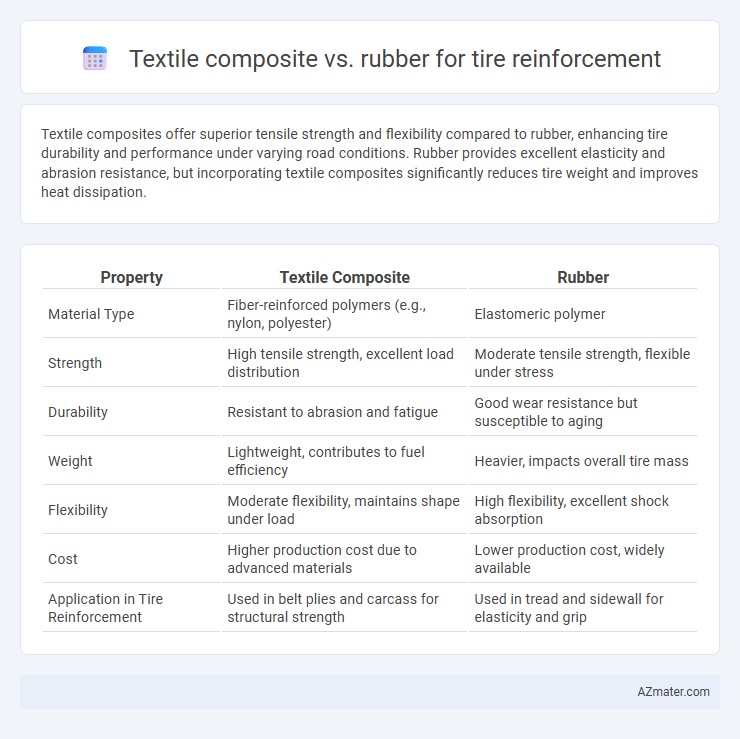 Textile composite vs. rubber for tire reinforcement

Textile composites offer superior tensile strength and flexibility compared to rubber, enhancing tire durability and performance under varying road conditions. Rubber provides excellent elasticity and abrasion resistance, but incorporating textile composites significantly reduces tire weight and improves heat dissipation.

| Property | Textile Composite | Rubber |
|---|---|---|
| Material Type | Fiber-reinforced polymers (e.g., nylon, polyester) | Elastomeric polymer |
| Strength | High tensile strength, excellent load distribution | Moderate tensile strength, flexible under stress |
| Durability | Resistant to abrasion and fatigue | Good wear resistance but susceptible to aging |
| Weight | Lightweight, contributes to fuel efficiency | Heavier, impacts overall tire mass |
| Flexibility | Moderate flexibility, maintains shape under load | High flexibility, excellent shock absorption |
| Cost | Higher production cost due to advanced materials | Lower production cost, widely available |
| Application in Tire Reinforcement | Used in belt plies and carcass for structural strength | Used in tread and sidewall for elasticity and grip |

AZmater.com